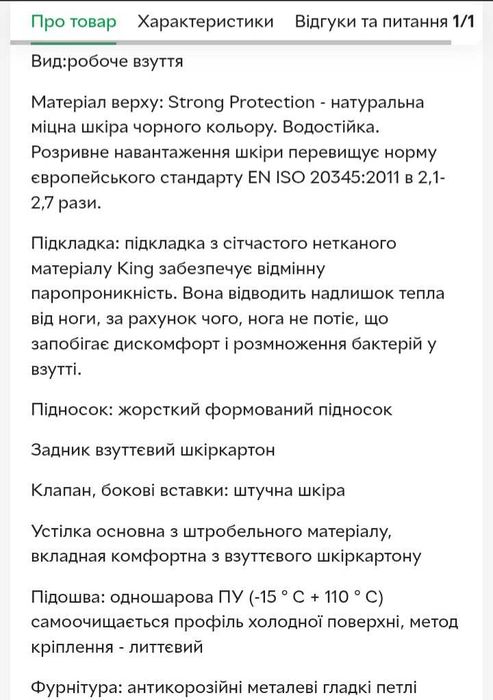 Про товар Характеристики Відгуки та питання 1/1

Вид:робоче взуття

Матеріал верху: Strong Protection - натуральна міцна шкіра чорного кольору. Водостійка. Розривне навантаження шкіри перевищує норму європейського стандарту EN ISO 20345:2011 в 2,1-2,7 рази.

Підкладка: підкладка з сітчастого нетканого матеріалу King забезпечує відмінну паропроникність. Вона відводить надлишок тепла від ноги, за рахунок чого, нога не потіє, що запобігає дискомфорт і розмноження бактерій у взутті.

Підносок: жорсткий формований підносок

Задник взуттєвий шкіркартон

Клапан, бокові вставки: штучна шкіра

Устілка основна з штробельного матеріалу, вкладная комфортна з взуттєвого шкіркартону

Підошва: одношарова ПУ (-15 ° C + 110 ° C) самоочищається профіль холодної поверхні, метод кріплення - литтєвий

Фурнітура: антикорозійні металеві гладкі петлі